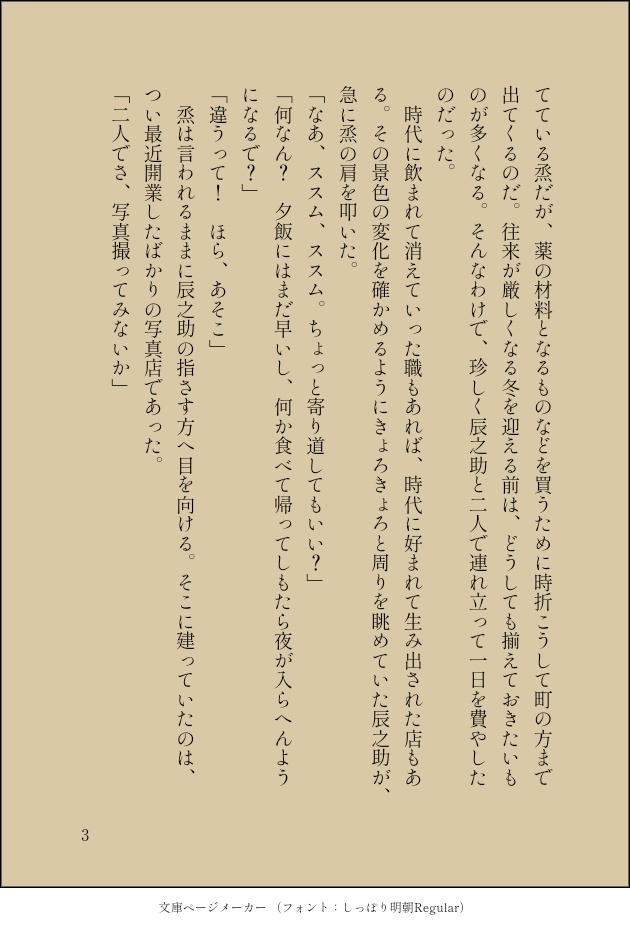 てている烝だが、薬の材料となるものなどを買うために時折こうして町の方まで出てくるのだ。往来が厳しくなる冬を迎える前は、どうしても揃えておきたいものが多くなる。そんなわけで、珍しく辰之助と二人で連れ立って一日を費やしたのだった。

時代に飲まれて消えていった職もあれば、時代に好まれて生み出された店もある。その景色の変化を確かめるようにきょろきょろと周りを眺めていた辰之助が、急に烝の肩を叩いた。

「なあ、ススム、ススム。ちょっと寄り道してもいい?」

「何なん? 夕飯にはまだ早いし、何か食べて帰ってしもたら夜が入らへんようになるで?」

「違うって! ほら、あそこ」

烝は言われるままに辰之助の指さす方へ目を向ける。そこに建っていたのは、つい最近開業したばかりの写真店であった。

「二人でさ、写真撮ってみないか」

3

文庫ページメーカー (フォント:しっぽり明朝Regular)